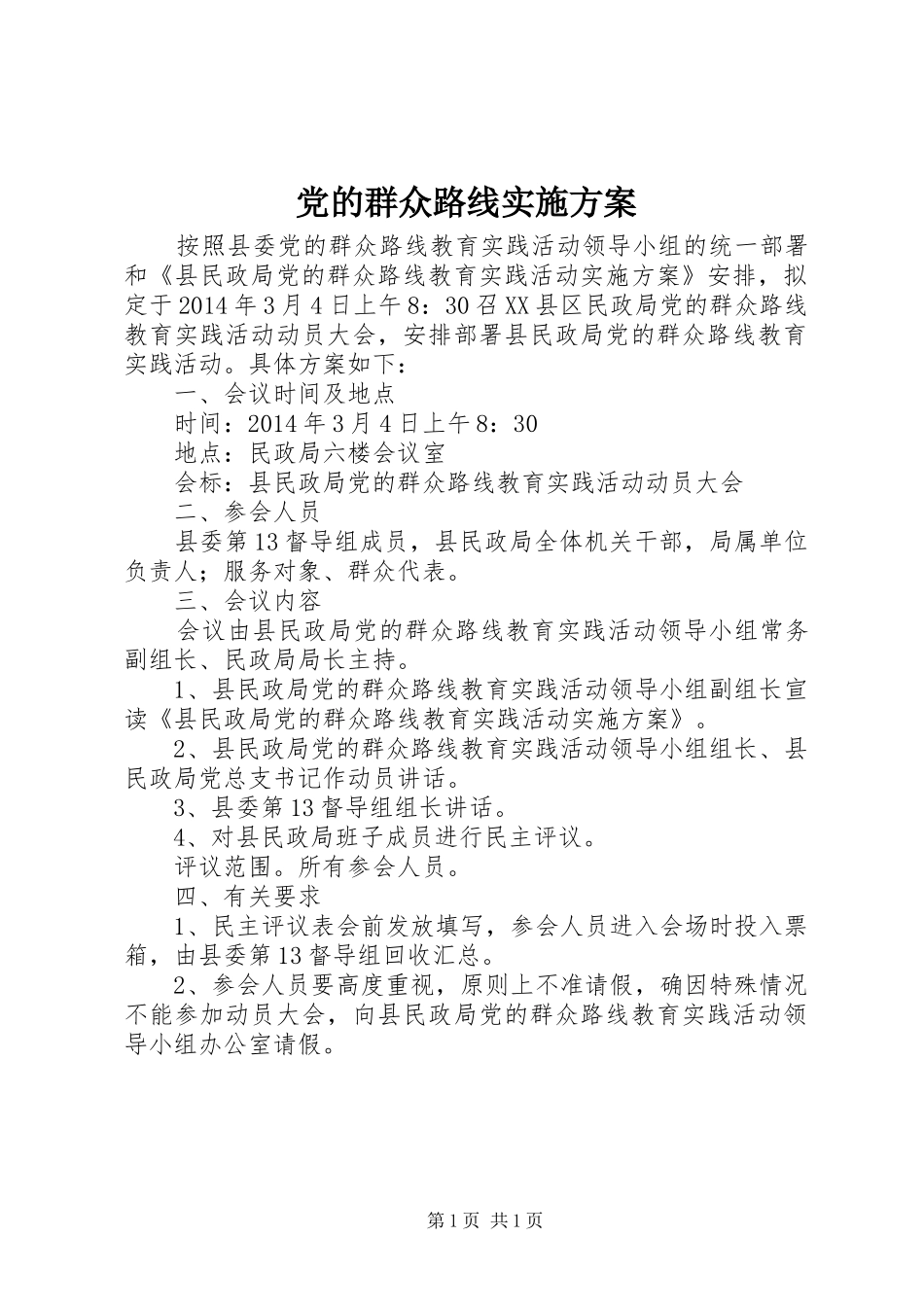 党的群众路线实施方案

按照县委党的群众路线教育实践活动领导小组的统一部署和《县民政局党的群众路线教育实践活动实施方案》安排，拟定于2014年3月4日上午8：30召XX县区民政局党的群众路线教育实践活动动员大会，安排部署县民政局党的群众路线教育实践活动。具体方案如下：

一、会议时间及地点

时间：2014年3月4日上午8：30

地点：民政局六楼会议室

会标：县民政局党的群众路线教育实践活动动员大会

二、参会人员

县委第13督导组成员，县民政局全体机关干部，局属单位负责人；服务对象、群众代表。

三、会议内容

会议由县民政局党的群众路线教育实践活动领导小组常务副组长、民政局局长主持。

1、县民政局党的群众路线教育实践活动领导小组副组长宣读《县民政局党的群众路线教育实践活动实施方案》。

2、县民政局党的群众路线教育实践活动领导小组组长、县民政局党总支书记作动员讲话。

3、县委第13督导组组长讲话。

4、对县民政局班子成员进行民主评议。

评议范围。所有参会人员。

四、有关要求

1、民主评议表会前发放填写，参会人员进入会场时投入票箱，由县委第13督导组回收汇总。

2、参会人员要高度重视，原则上不准请假，确因特殊情况不能参加动员大会，向县民政局党的群众路线教育实践活动领导小组办公室请假。

第1页 共1页